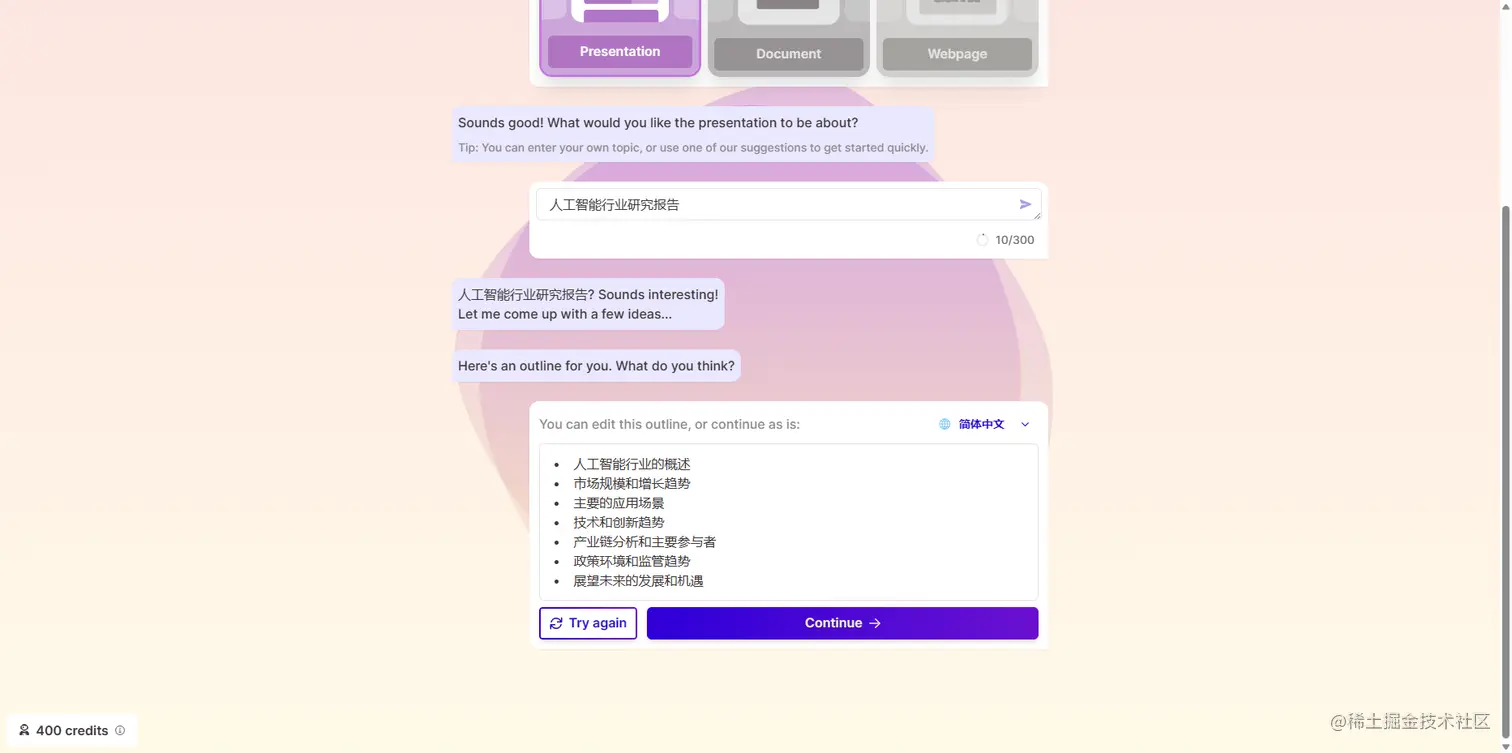 Presentation
Document
Webpage

Sounds good! What would you like the presentation to be about?
Tip: You can enter your own topic, or use one of our suggestions to get started quickly.

人工智能行业研究报告

10/300

人工智能行业研究报告? Sounds interesting!
Let me come up with a few ideas...

Here's an outline for you. What do you think?

You can edit this outline, or continue as is:
简体中文

- 人工智能行业的概述
- 市场规模和增长趋势
- 主要的应用场景
- 技术和创新趋势
- 产业链分析和主要参与者
- 政策环境和监管趋势
- 展望未来的发展和机遇

Try again
Continue →

400 credits

@稀土掘金技术社区